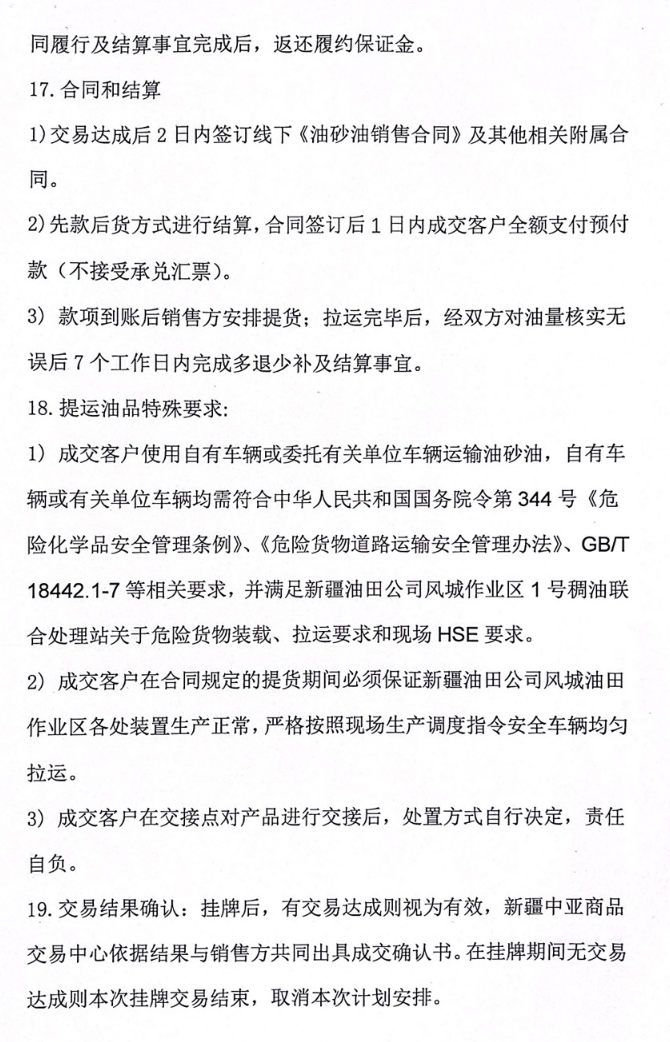 同履行及结算事宜完成后，返还履约保证金。

17. 合同和结算

1) 交易达成后 2 日内签订线下《油砂油销售合同》及其他相关附属合同。

2) 先款后货方式进行结算，合同签订后 1 日内成交客户全额支付预付款（不接受承兑汇票）。

3) 款项到账后销售方安排提货；拉运完毕后，经双方对油量核实无误后 7 个工作日内完成多退少补及结算事宜。

18. 提运油品特殊要求:

1) 成交客户使用自有车辆或委托有关单位车辆运输油砂油，自有车辆或有关单位车辆均需符合中华人民共和国国务院令第 344 号《危险化学品安全管理条例》、《危险货物道路运输安全管理办法》、GB/T 18442.1-7 等相关要求，并满足新疆油田公司风城作业区 1 号稠油联合处理站关于危险货物装载、拉运要求和现场 HSE 要求。

2) 成交客户在合同规定的提货期间必须保证新疆油田公司风城油田作业区各处装置生产正常，严格按照现场生产调度指令安全车辆均匀拉运。

3) 成交客户在交接点对产品进行交接后，处置方式自行决定，责任自负。

19. 交易结果确认：挂牌后，有交易达成则视为有效，新疆中亚商品交易中心依据结果与销售方共同出具成交确认书。在挂牌期间无交易达成则本次挂牌交易结束，取消本次计划安排。